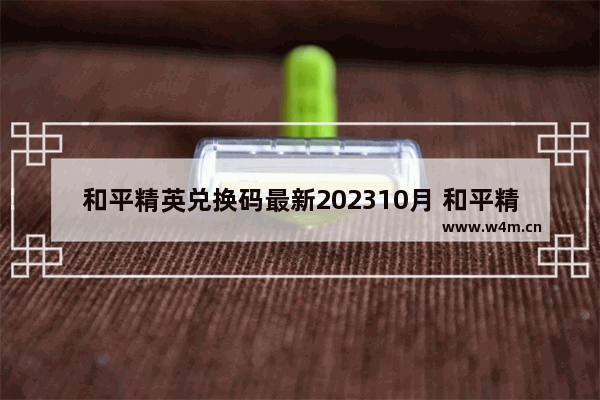 和平精英兑换码最新202310月 和平精

www.w4m.cn